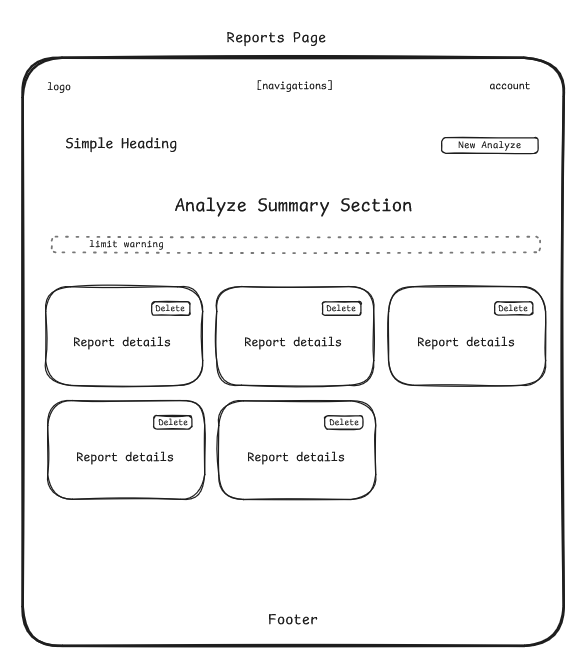 Reports Page

logo [navigations] account

Simple Heading

New Analyze

Analyze Summary Section

limit warning

Delete
Report details

Delete
Report details

Delete
Report details

Delete
Report details

Delete
Report details

Footer